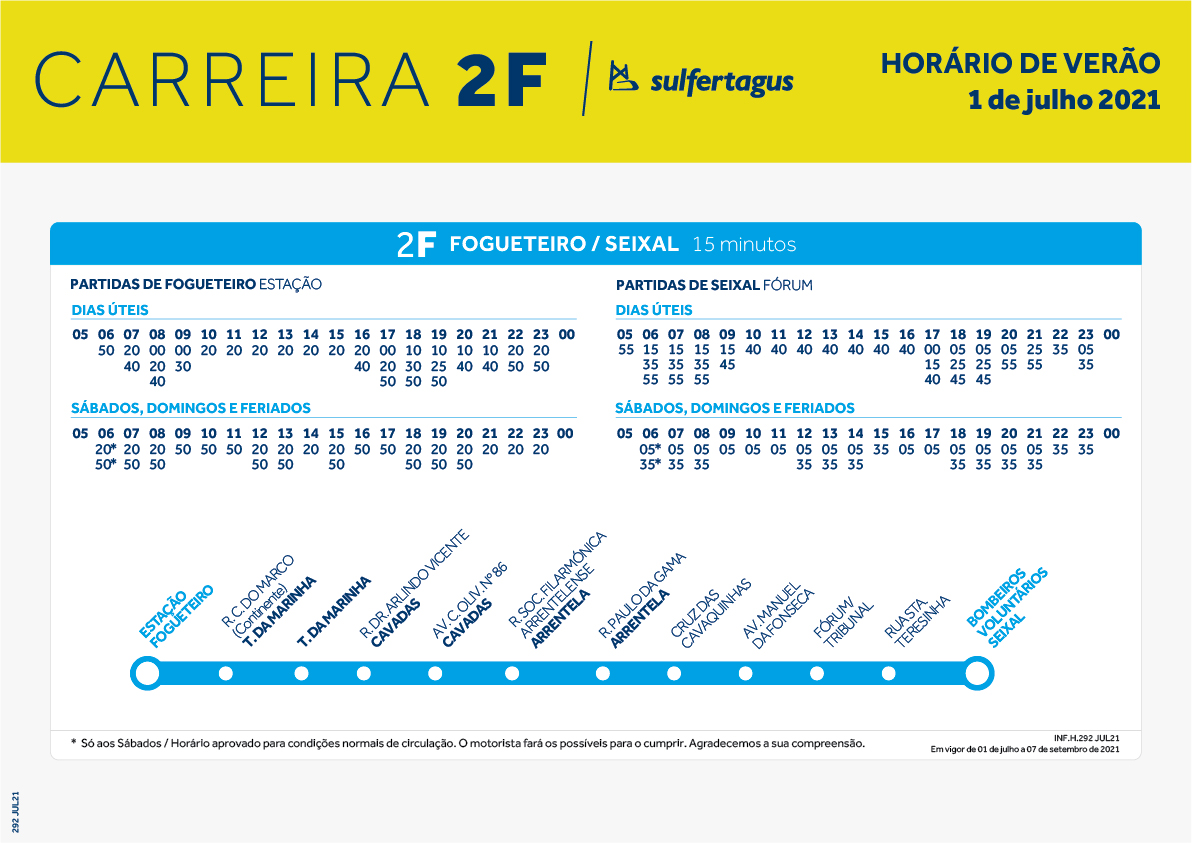 CARREIRA 2F

sulfertagus

HORÁRIO DE VERÃO
1 de julho 2021

2F FOGUETEIRO / SEIXAL 15 minutos

PARTIDAS DE FOGUETEIRO ESTAÇÃO

DIAS ÚTEIS

| 05 | 06 | 07 | 08 | 09 | 10 | 11 | 12 | 13 | 14 | 15 | 16 | 17 | 18 | 19 | 20 | 21 | 22 | 23 | 00 |
|---|---|---|---|---|---|---|---|---|---|---|---|---|---|---|---|---|---|---|---|
| | 50 | 20 | 00 | 00 | 20 | 20 | 20 | 20 | 20 | 20 | 20 | 00 | 10 | 10 | 10 | 10 | 20 | 20 | |
| | | 40 | 20 | 30 | | | | | | | 40 | 20 | 30 | 25 | 40 | 40 | 50 | 50 | |
| | | | 40 | | | | | | | | | 50 | 50 | 50 | | | | | |

SÁBADOS, DOMINGOS E FERIADOS

| 05 | 06 | 07 | 08 | 09 | 10 | 11 | 12 | 13 | 14 | 15 | 16 | 17 | 18 | 19 | 20 | 21 | 22 | 23 | 00 |
|---|---|---|---|---|---|---|---|---|---|---|---|---|---|---|---|---|---|---|---|
| | 20* | 20 | 20 | 50 | 50 | 50 | 20 | 20 | 20 | 20 | 50 | 50 | 20 | 20 | 20 | 20 | 20 | 20 | |
| | 50* | 50 | 50 | | | | 50 | 50 | | 50 | | | 50 | 50 | 50 | | | | |

PARTIDAS DE SEIXAL FÓRUM

DIAS ÚTEIS

| 05 | 06 | 07 | 08 | 09 | 10 | 11 | 12 | 13 | 14 | 15 | 16 | 17 | 18 | 19 | 20 | 21 | 22 | 23 | 00 |
|---|---|---|---|---|---|---|---|---|---|---|---|---|---|---|---|---|---|---|---|
| 55 | 15 | 15 | 15 | 15 | 40 | 40 | 40 | 40 | 40 | 40 | 40 | 00 | 05 | 05 | 05 | 25 | 35 | 05 | |
| | 35 | 35 | 35 | 45 | | | | | | | | 15 | 25 | 25 | 55 | 55 | | 35 | |
| | 55 | 55 | 55 | | | | | | | | | 40 | 45 | 45 | | | | | |

SÁBADOS, DOMINGOS E FERIADOS

| 05 | 06 | 07 | 08 | 09 | 10 | 11 | 12 | 13 | 14 | 15 | 16 | 17 | 18 | 19 | 20 | 21 | 22 | 23 | 00 |
|---|---|---|---|---|---|---|---|---|---|---|---|---|---|---|---|---|---|---|---|
| | 05* | 05 | 05 | 05 | 05 | 05 | 05 | 05 | 05 | 35 | 05 | 05 | 05 | 05 | 05 | 05 | 35 | 35 | |
| | 35* | 35 | 35 | | | | 35 | 35 | 35 | | | | 35 | 35 | 35 | 35 | | | |

ESTAÇÃO FOGUETEIRO
R. C. DO MARCO (Continente) T. DA MARINHA
T. DA MARINHA
R. DR. ARLINDO VICENTE CAVADAS
AV. C. OLIV. Nº 86 CAVADAS
R. SOC. FILARMÓNICA ARRENTELENSE ARRENTELA
R. PAULO DA GAMA ARRENTELA
CRUZ DAS CAVAQUINHAS
AV. MANUEL DA FONSECA
FÓRUM/ TRIBUNAL
RUA STA. TERESINHA
BOMBEIROS VOLUNTÁRIOS SEIXAL

* Só aos Sábados / Horário aprovado para condições normais de circulação. O motorista fará os possíveis para o cumprir. Agradecemos a sua compreensão.

INF.H.292 JUL21
Em vigor de 01 de julho a 07 de setembro de 2021

292 JUL21